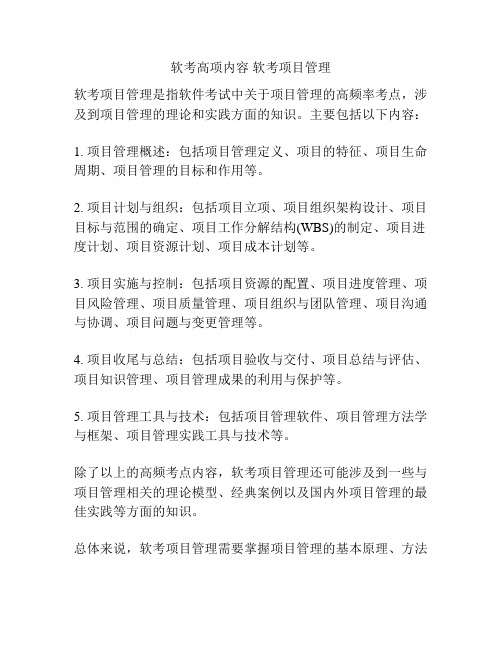 软考高项内容 软考项目管理

软考项目管理是指软件考试中关于项目管理的高频率考点，涉及到项目管理的理论和实践方面的知识。主要包括以下内容：

1. 项目管理概述：包括项目管理定义、项目的特征、项目生命周期、项目管理的目标和作用等。

2. 项目计划与组织：包括项目立项、项目组织架构设计、项目目标与范围的确定、项目工作分解结构(WBS)的制定、项目进度计划、项目资源计划、项目成本计划等。

3. 项目实施与控制：包括项目资源的配置、项目进度管理、项目风险管理、项目质量管理、项目组织与团队管理、项目沟通与协调、项目问题与变更管理等。

4. 项目收尾与总结：包括项目验收与交付、项目总结与评估、项目知识管理、项目管理成果的利用与保护等。

5. 项目管理工具与技术：包括项目管理软件、项目管理方法学与框架、项目管理实践工具与技术等。

除了以上的高频考点内容，软考项目管理还可能涉及到一些与项目管理相关的理论模型、经典案例以及国内外项目管理的最佳实践等方面的知识。

总体来说，软考项目管理需要掌握项目管理的基本原理、方法